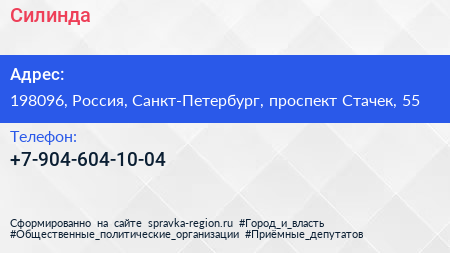 Силинда

Адрес:
198096, Россия, Санкт-Петербург, проспект Стачек, 55

Телефон:
+7-904-604-10-04

Сформированно на сайте spravka-region.ru #Город_и_власть #Общественные_политические_организации #Приёмные_депутатов